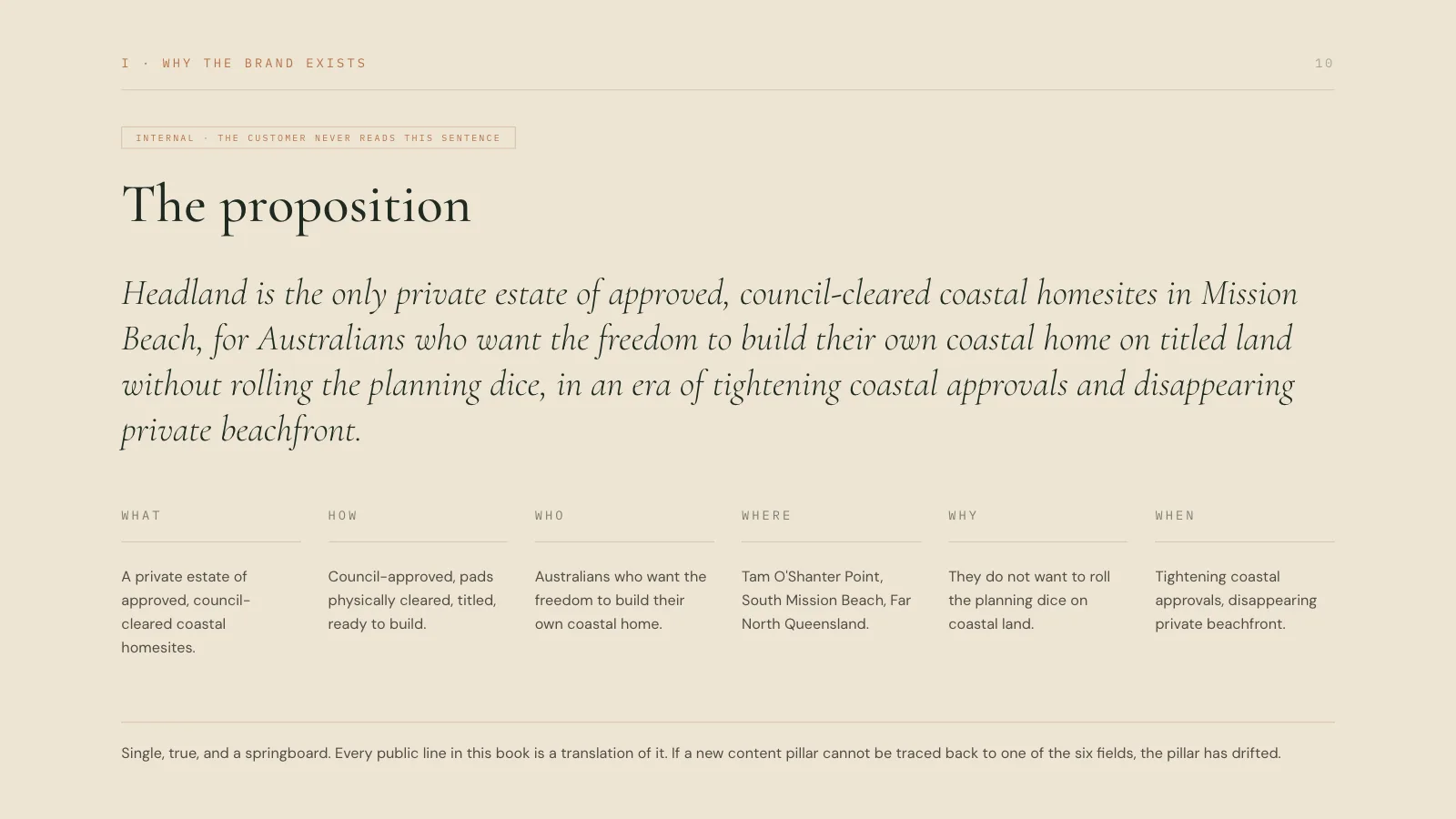 I · WHY THE BRAND EXISTS

10

INTERNAL · THE CUSTOMER NEVER READS THIS SENTENCE

The proposition

Headland is the only private estate of approved, council-cleared coastal homesites in Mission Beach, for Australians who want the freedom to build their own coastal home on titled land without rolling the planning dice, in an era of tightening coastal approvals and disappearing private beachfront.

WHAT

A private estate of approved, council-cleared coastal homesites.

HOW

Council-approved, pads physically cleared, titled, ready to build.

WHO

Australians who want the freedom to build their own coastal home.

WHERE

Tam O'Shanter Point, South Mission Beach, Far North Queensland.

WHY

They do not want to roll the planning dice on coastal land.

WHEN

Tightening coastal approvals, disappearing private beachfront.

Single, true, and a springboard. Every public line in this book is a translation of it. If a new content pillar cannot be traced back to one of the six fields, the pillar has drifted.